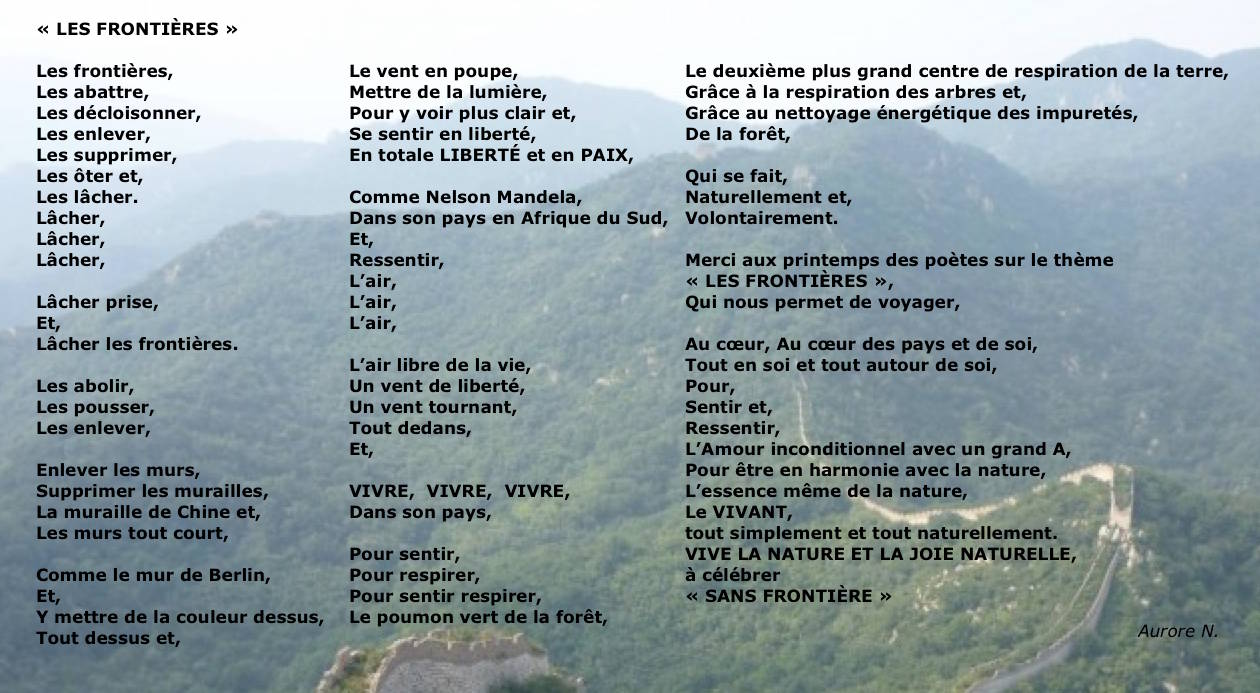 « LES FRONTIÈRES »

Les frontières,
Les abattre,
Les décloisonner,
Les enlever,
Les supprimer,
Les ôter et,
Les lâcher.
Lâcher,
Lâcher,
Lâcher,

Lâcher prise,
Et,
Lâcher les frontières.

Les abolir,
Les pousser,
Les enlever,

Enlever les murs,
Supprimer les murailles,
La muraille de Chine et,
Les murs tout court,

Comme le mur de Berlin,
Et,
Y mettre de la couleur dessus,
Tout dessus et,

Le vent en poupe,
Mettre de la lumière,
Pour y voir plus clair et,
Se sentir en liberté,
En totale LIBERTÉ et en PAIX,

Comme Nelson Mandela,
Dans son pays en Afrique du Sud,
Et,
Ressentir,
L'air,
L'air,
L'air,

L'air libre de la vie,
Un vent de liberté,
Un vent tournant,
Tout dedans,
Et,

VIVRE, VIVRE, VIVRE,
Dans son pays,

Pour sentir,
Pour respirer,
Pour sentir respirer,
Le poumon vert de la forêt,

Le deuxième plus grand centre de respiration de la terre,
Grâce à la respiration des arbres et,
Grâce au nettoyage énergétique des impuretés,
De la forêt,

Qui se fait,
Naturellement et,
Volontairement.

Merci aux printemps des poètes sur le thème
« LES FRONTIÈRES »,
Qui nous permet de voyager,

Au cœur, Au cœur des pays et de soi,
Tout en soi et tout autour de soi,
Pour,
Sentir et,
Ressentir,
L'Amour inconditionnel avec un grand A,
Pour être en harmonie avec la nature,
L'essence même de la nature,
Le VIVANT,
tout simplement et tout naturellement.
VIVE LA NATURE ET LA JOIE NATURELLE,
à célébrer
« SANS FRONTIÈRE »

Aurore N.